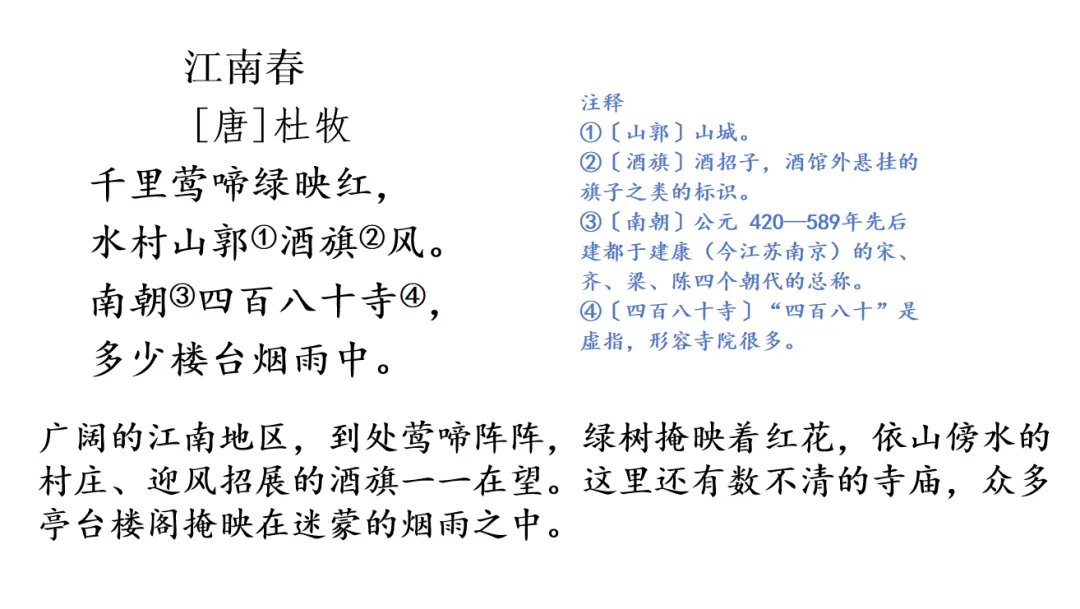 江南春

[唐]杜牧

千里莺啼绿映红，
水村山郭①酒旗②风。
南朝③四百八十寺④，
多少楼台烟雨中。

注释
①〔山郭〕山城。
②〔酒旗〕酒招子，酒馆外悬挂的旗子之类的标识。
③〔南朝〕公元 420—589年先后建都于建康（今江苏南京）的宋、齐、梁、陈四个朝代的总称。
④〔四百八十寺〕“四百八十”是虚指，形容寺院很多。

广阔的江南地区，到处莺啼阵阵，绿树掩映着红花，依山傍水的村庄、迎风招展的酒旗一一在望。这里还有数不清的寺庙，众多亭台楼阁掩映在迷蒙的烟雨之中。